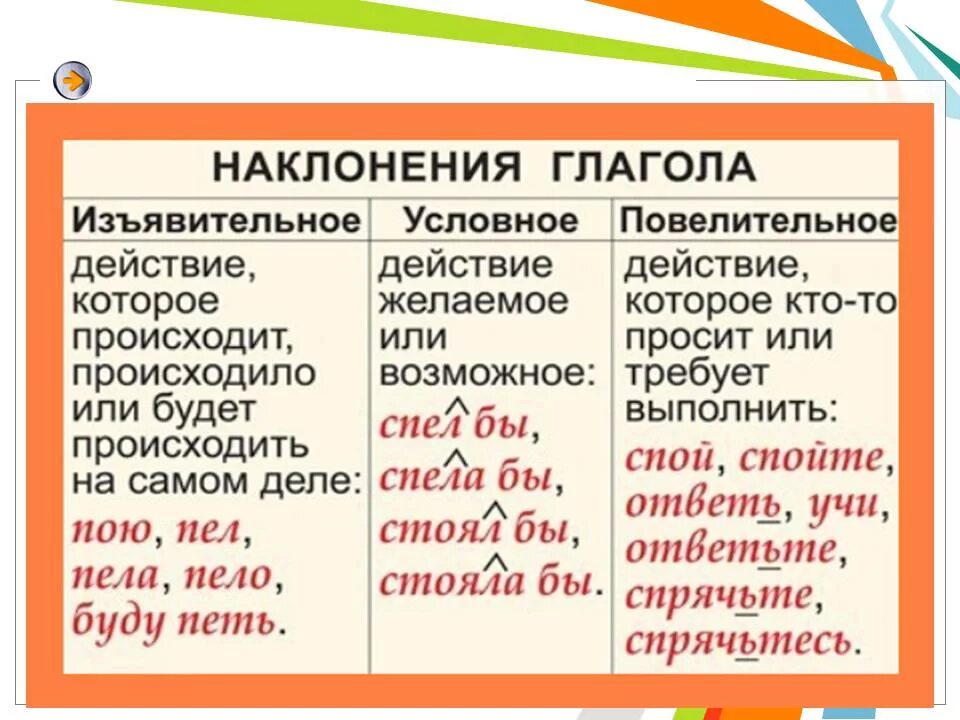 НАКЛОНЕНИЯ ГЛАГОЛА

| Изъявительное | Условное | Повелительное |
|---|---|---|
| действие, которое происходит, происходило или будет происходить на самом деле: пою, пел, пела, пело, буду петь. | действие желаемое или возможное: спел бы, спела бы, стоял бы, стояла бы. | действие, которое кто-то просит или требует выполнить: спой, спойте, ответь, учи, ответьте, спрячьте, спрячьтесь. |